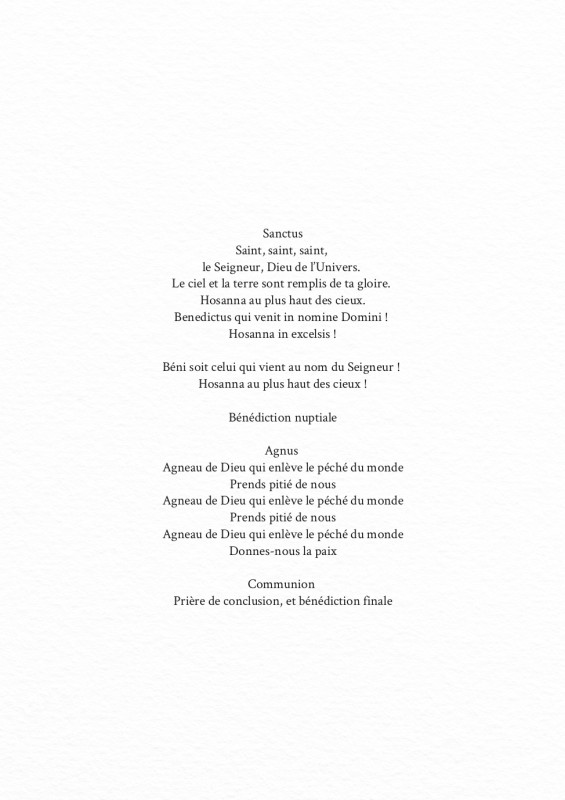 Sanctus
Saint, saint, saint,
le Seigneur, Dieu de l'Univers.
Le ciel et la terre sont remplis de ta gloire.
Hosanna au plus haut des cieux.
Benedictus qui venit in nomine Domini !
Hosanna in excelsis !

Béni soit celui qui vient au nom du Seigneur !
Hosanna au plus haut des cieux !

Bénédiction nuptiale

Agnus
Agneau de Dieu qui enlève le péché du monde
Prends pitié de nous
Agneau de Dieu qui enlève le péché du monde
Prends pitié de nous
Agneau de Dieu qui enlève le péché du monde
Donnes-nous la paix

Communion
Prière de conclusion, et bénédiction finale